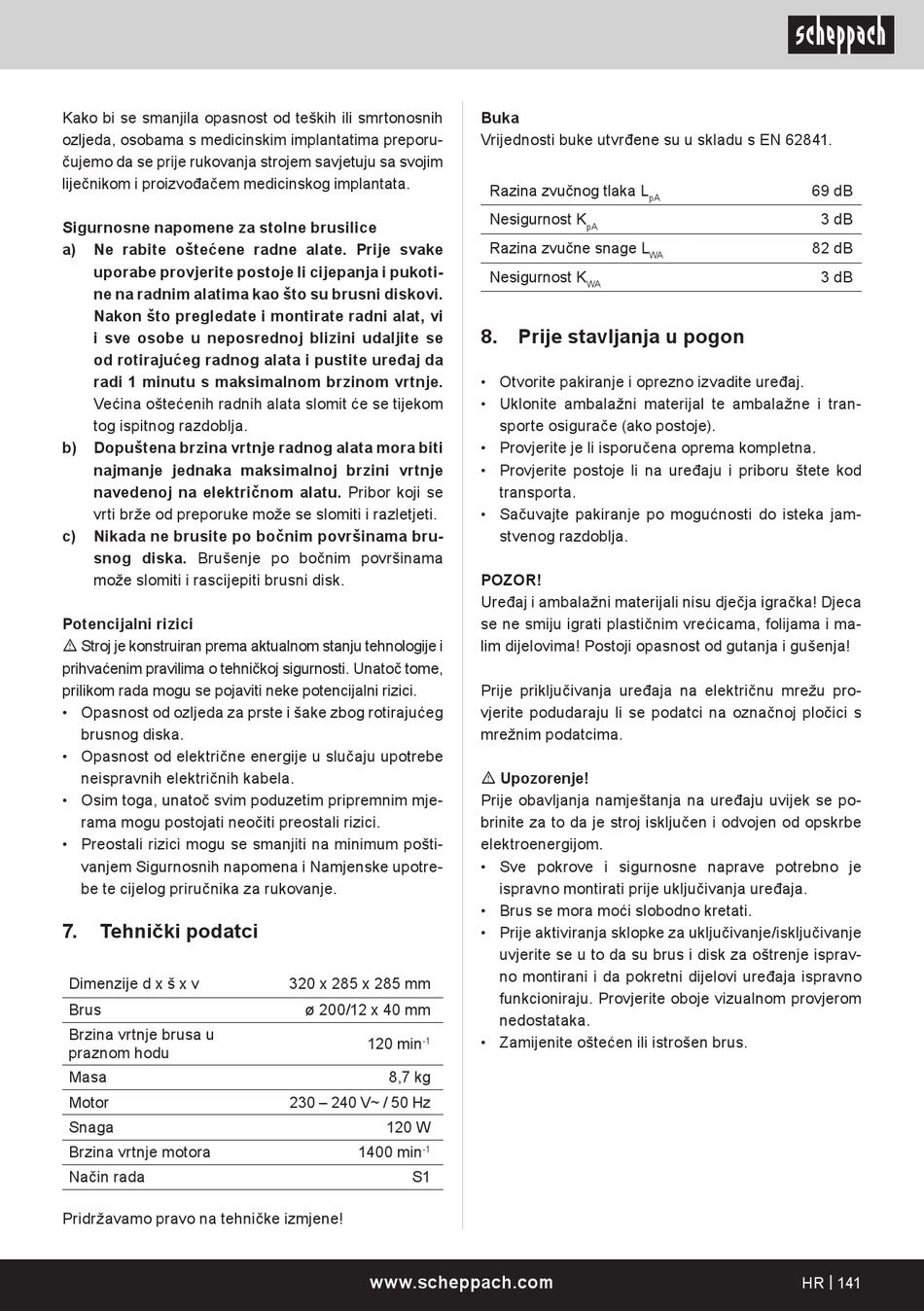 scheppach

Kako bi se smanjila opasnost od teških ili smrtonosnih ozljeda, osobama s medicinskim implantatima preporučujemo da se prije rukovanja strojem savjetuju sa svojim liječnikom i proizvođačem medicinskog implantata.

Sigurnosne napomene za stolne brusilice
a) Ne rabite oštećene radne alate. Prije svake uporabe provjerite postoje li cijepanja i pukotine na radnim alatima kao što su brusni diskovi. Nakon što pregledate i montirate radni alat, vi i sve osobe u neposrednoj blizini udaljite se od rotirajućeg radnog alata i pustite uređaj da radi 1 minutu s maksimalnom brzinom vrtnje. Većina oštećenih radnih alata slomit će se tijekom tog ispitnog razdoblja.
b) Dopuštena brzina vrtnje radnog alata mora biti najmanje jednaka maksimalnoj brzini vrtnje navedenoj na električnom alatu. Pribor koji se vrti brže od preporuke može se slomiti i razletjeti.
c) Nikada ne brusite po bočnim površinama brusnog diska. Brušenje po bočnim površinama može slomiti i rascijepiti brusni disk.

Potencijalni rizici
⚠ Stroj je konstruiran prema aktualnom stanju tehnologije i prihvaćenim pravilima o tehničkoj sigurnosti. Unatoč tome, prilikom rada mogu se pojaviti neke potencijalni rizici.
• Opasnost od ozljeda za prste i šake zbog rotirajućeg brusnog diska.
• Opasnost od električne energije u slučaju upotrebe neispravnih električnih kabela.
• Osim toga, unatoč svim poduzetim pripremnim mjerama mogu postojati neočiti preostali rizici.
• Preostali rizici mogu se smanjiti na minimum poštivanjem Sigurnosnih napomena i Namjenske upotrebe te cijelog priručnika za rukovanje.

7. Tehnički podatci

| Dimenzije d x š x v | 320 x 285 x 285 mm |
|---|---|
| Brus | ø 200/12 x 40 mm |
| Brzina vrtnje brusa u praznom hodu | 120 min$^{-1}$ |
| Masa | 8,7 kg |
| Motor | 230 – 240 V~ / 50 Hz |
| Snaga | 120 W |
| Brzina vrtnje motora | 1400 min$^{-1}$ |
| Način rada | S1 |

Pridržavamo pravo na tehničke izmjene!

Buka
Vrijednosti buke utvrđene su u skladu s EN 62841.

| Razina zvučnog tlaka $L_{pA}$ | 69 dB |
|---|---|
| Nesigurnost $K_{pA}$ | 3 dB |
| Razina zvučne snage $L_{WA}$ | 82 dB |
| Nesigurnost $K_{WA}$ | 3 dB |

8. Prije stavljanja u pogon

• Otvorite pakiranje i oprezno izvadite uređaj.
• Uklonite ambalažni materijal te ambalažne i transporte osigurače (ako postoje).
• Provjerite je li isporučena oprema kompletna.
• Provjerite postoje li na uređaju i priboru štete kod transporta.
• Sačuvajte pakiranje po mogućnosti do isteka jamstvenog razdoblja.

POZOR!
Uređaj i ambalažni materijali nisu dječja igračka! Djeca se ne smiju igrati plastičnim vrećicama, folijama i malim dijelovima! Postoji opasnost od gutanja i gušenja!

Prije priključivanja uređaja na električnu mrežu provjerite podudaraju li se podatci na označnoj pločici s mrežnim podatcima.

⚠ Upozorenje!
Prije obavljanja namještanja na uređaju uvijek se pobrinite za to da je stroj isključen i odvojen od opskrbe elektroenergijom.
• Sve pokrove i sigurnosne naprave potrebno je ispravno montirati prije uključivanja uređaja.
• Brus se mora moći slobodno kretati.
• Prije aktiviranja sklopke za uključivanje/isključivanje uvjerite se u to da su brus i disk za oštrenje ispravno montirani i da pokretni dijelovi uređaja ispravno funkcioniraju. Provjerite oboje vizualnom provjerom nedostataka.
• Zamijenite oštećen ili istrošen brus.

www.scheppach.com
HR | 141